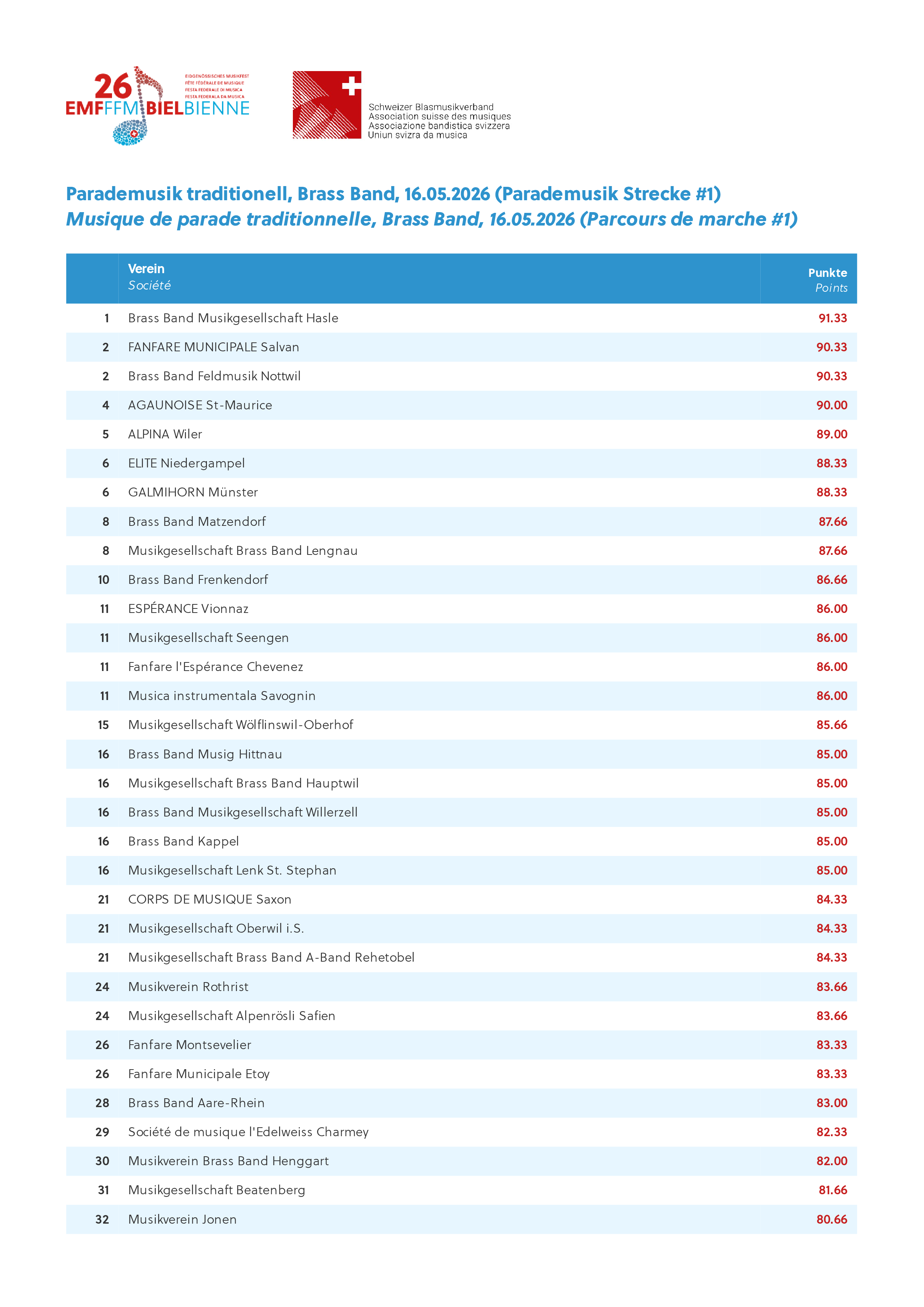 26
EMFFFMBIELBIENNE
EIDGENÖSSISCHES MUSIKFEST
FÊTE FÉDÉRALE DE MUSIQUE
FESTA FEDERALE DI MUSICA
FESTA FEDERALA DA MUSICA

Schweizer Blasmusikverband
Association suisse des musiques
Associazione bandistica svizzera
Uniun svizra da musica

Parademusik traditionell, Brass Band, 16.05.2026 (Parademusik Strecke #1)
Musique de parade traditionnelle, Brass Band, 16.05.2026 (Parcours de marche #1)

| | Verein Société | Punkte Points |
|---|---|---|
| 1 | Brass Band Musikgesellschaft Hasle | 91.33 |
| 2 | FANFARE MUNICIPALE Salvan | 90.33 |
| 2 | Brass Band Feldmusik Nottwil | 90.33 |
| 4 | AGAUNOISE St-Maurice | 90.00 |
| 5 | ALPINA Wiler | 89.00 |
| 6 | ELITE Niedergampel | 88.33 |
| 6 | GALMIHORN Münster | 88.33 |
| 8 | Brass Band Matzendorf | 87.66 |
| 8 | Musikgesellschaft Brass Band Lengnau | 87.66 |
| 10 | Brass Band Frenkendorf | 86.66 |
| 11 | ESPÉRANCE Vionnaz | 86.00 |
| 11 | Musikgesellschaft Seengen | 86.00 |
| 11 | Fanfare l'Espérance Chevenez | 86.00 |
| 11 | Musica instrumentala Savognin | 86.00 |
| 15 | Musikgesellschaft Wölflinswil-Oberhof | 85.66 |
| 16 | Brass Band Musig Hittnau | 85.00 |
| 16 | Musikgesellschaft Brass Band Hauptwil | 85.00 |
| 16 | Brass Band Musikgesellschaft Willerzell | 85.00 |
| 16 | Brass Band Kappel | 85.00 |
| 16 | Musikgesellschaft Lenk St. Stephan | 85.00 |
| 21 | CORPS DE MUSIQUE Saxon | 84.33 |
| 21 | Musikgesellschaft Oberwil i.S. | 84.33 |
| 21 | Musikgesellschaft Brass Band A-Band Rehetobel | 84.33 |
| 24 | Musikverein Rothrist | 83.66 |
| 24 | Musikgesellschaft Alpenrösli Safien | 83.66 |
| 26 | Fanfare Montsevelier | 83.33 |
| 26 | Fanfare Municipale Etoy | 83.33 |
| 28 | Brass Band Aare-Rhein | 83.00 |
| 29 | Société de musique l'Edelweiss Charmey | 82.33 |
| 30 | Musikverein Brass Band Henggart | 82.00 |
| 31 | Musikgesellschaft Beatenberg | 81.66 |
| 32 | Musikverein Jonen | 80.66 |